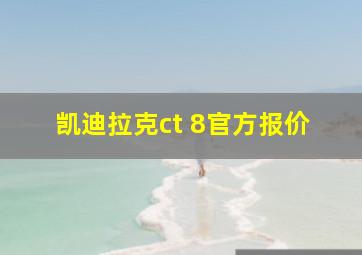 凯迪拉克ct 8官方报价